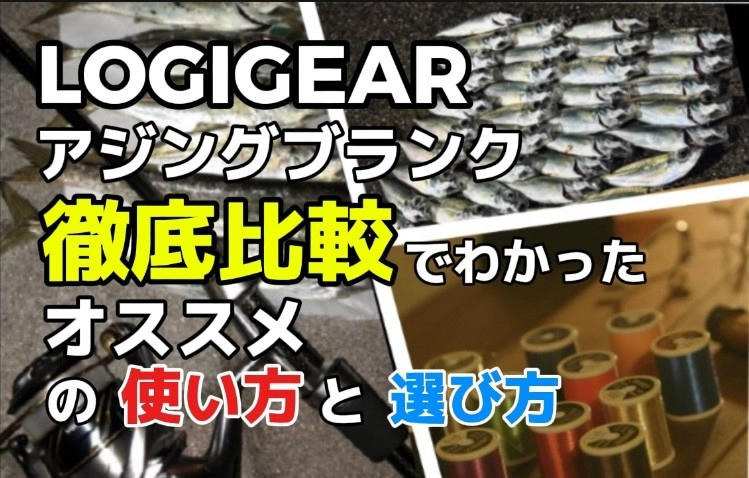 LOGIGEAR
アジングブランク
徹底比較でわかった
オススメ
の 使い方 と 選び方